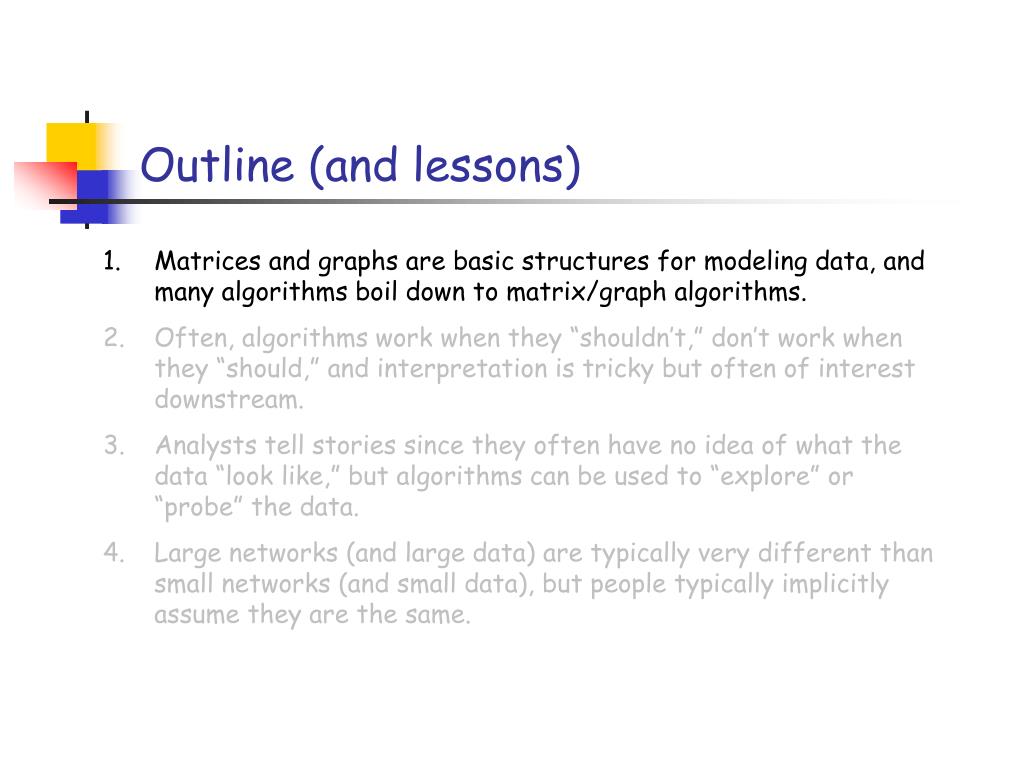 Outline (and lessons)

1. Matrices and graphs are basic structures for modeling data, and many algorithms boil down to matrix/graph algorithms.
2. Often, algorithms work when they “shouldn’t,” don’t work when they “should,” and interpretation is tricky but often of interest downstream.
3. Analysts tell stories since they often have no idea of what the data “look like,” but algorithms can be used to “explore” or “probe” the data.
4. Large networks (and large data) are typically very different than small networks (and small data), but people typically implicitly assume they are the same.